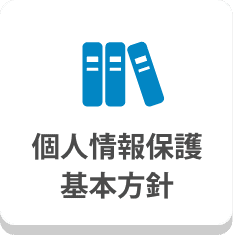 個人情報保護
基本方針